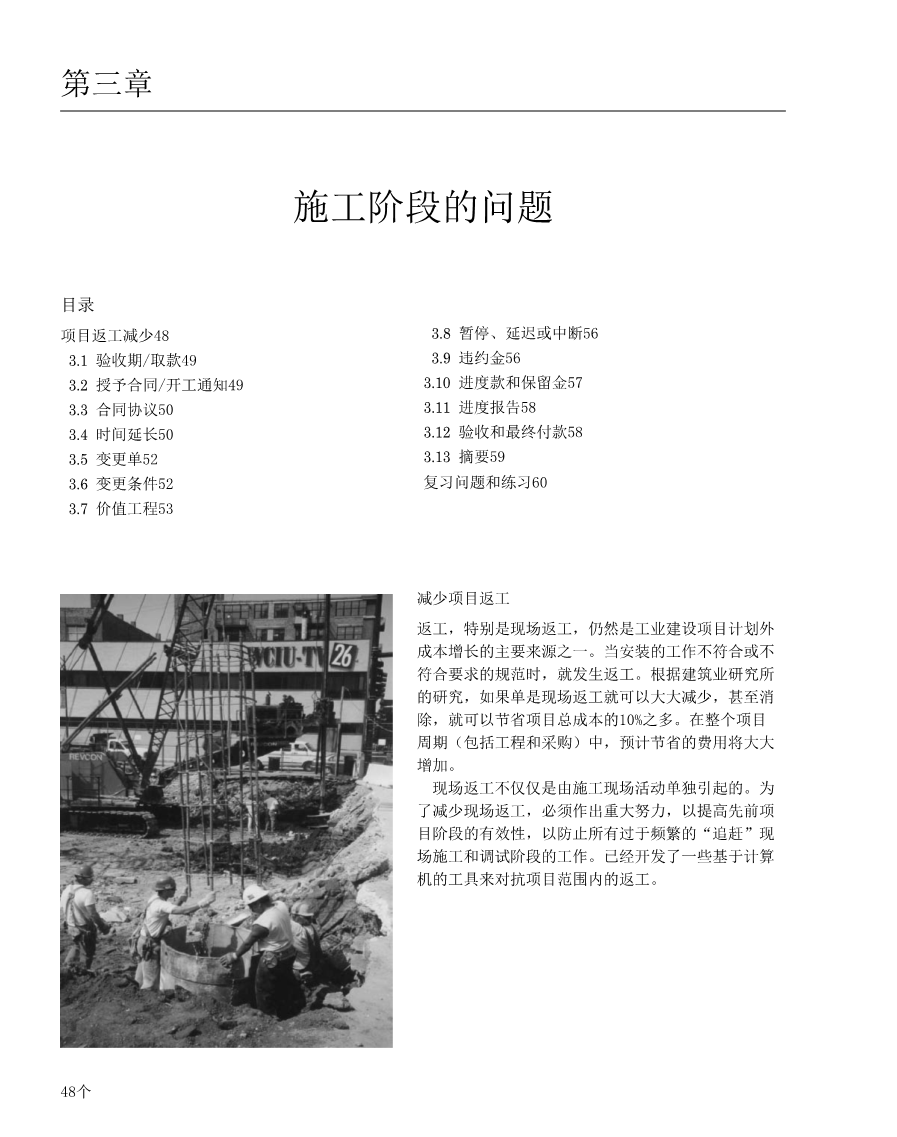 第三章

施工阶段的问题

目录

项目返工减少48
3.1 验收期/取款49
3.2 授予合同/开工通知49
3.3 合同协议50
3.4 时间延长50
3.5 变更单52
3.6 变更条件52
3.7 价值工程53

3.8 暂停、延迟或中断56
3.9 违约金56
3.10 进度款和保留金57
3.11 进度报告58
3.12 验收和最终付款58
3.13 摘要59
复习问题和练习60

WCIU-TV 26

REVCON

减少项目返工

返工，特别是现场返工，仍然是工业建设项目计划外成本增长的主要来源之一。当安装的工作不符合或不符合要求的规范时，就发生返工。根据建筑业研究所的研究，如果单是现场返工就可以大大减少，甚至消除，就可以节省项目总成本的10%之多。在整个项目周期（包括工程和采购）中，预计节省的费用将大大增加。

现场返工不仅仅是由施工现场活动单独引起的。为了减少现场返工，必须作出重大努力，以提高先前项目阶段的有效性，以防止所有过于频繁的“追赶”现场施工和调试阶段的工作。已经开发了一些基于计算机的工具来对抗项目范围内的返工。

48个